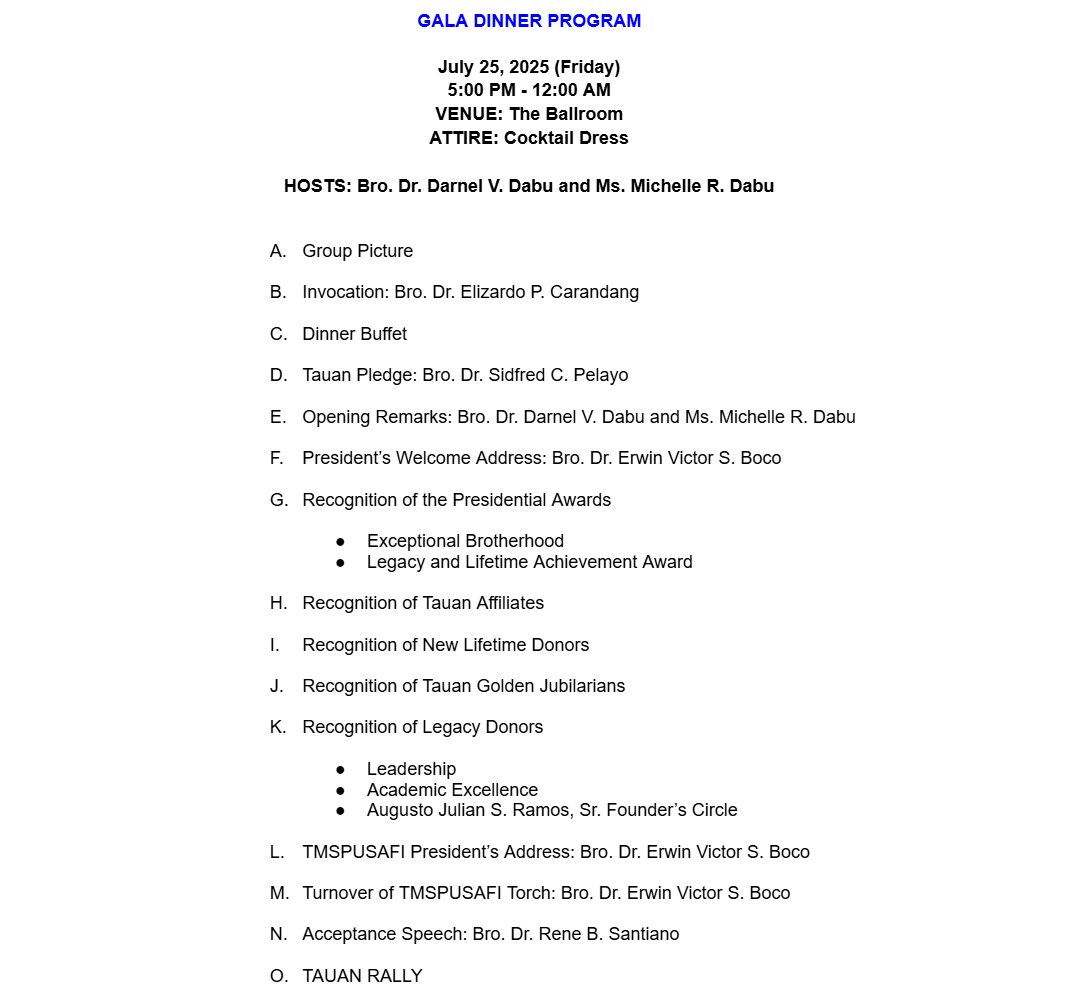 GALA DINNER PROGRAM

July 25, 2025 (Friday)
5:00 PM - 12:00 AM
VENUE: The Ballroom
ATTIRE: Cocktail Dress

HOSTS: Bro. Dr. Darnel V. Dabu and Ms. Michelle R. Dabu

A. Group Picture

B. Invocation: Bro. Dr. Elizardo P. Carandang

C. Dinner Buffet

D. Tauan Pledge: Bro. Dr. Sidfred C. Pelayo

E. Opening Remarks: Bro. Dr. Darnel V. Dabu and Ms. Michelle R. Dabu

F. President's Welcome Address: Bro. Dr. Erwin Victor S. Boco

G. Recognition of the Presidential Awards

● Exceptional Brotherhood
● Legacy and Lifetime Achievement Award

H. Recognition of Tauan Affiliates

I. Recognition of New Lifetime Donors

J. Recognition of Tauan Golden Jubilarians

K. Recognition of Legacy Donors

● Leadership
● Academic Excellence
● Augusto Julian S. Ramos, Sr. Founder's Circle

L. TMSPUSAFI President's Address: Bro. Dr. Erwin Victor S. Boco

M. Turnover of TMSPUSAFI Torch: Bro. Dr. Erwin Victor S. Boco

N. Acceptance Speech: Bro. Dr. Rene B. Santiano

O. TAUAN RALLY